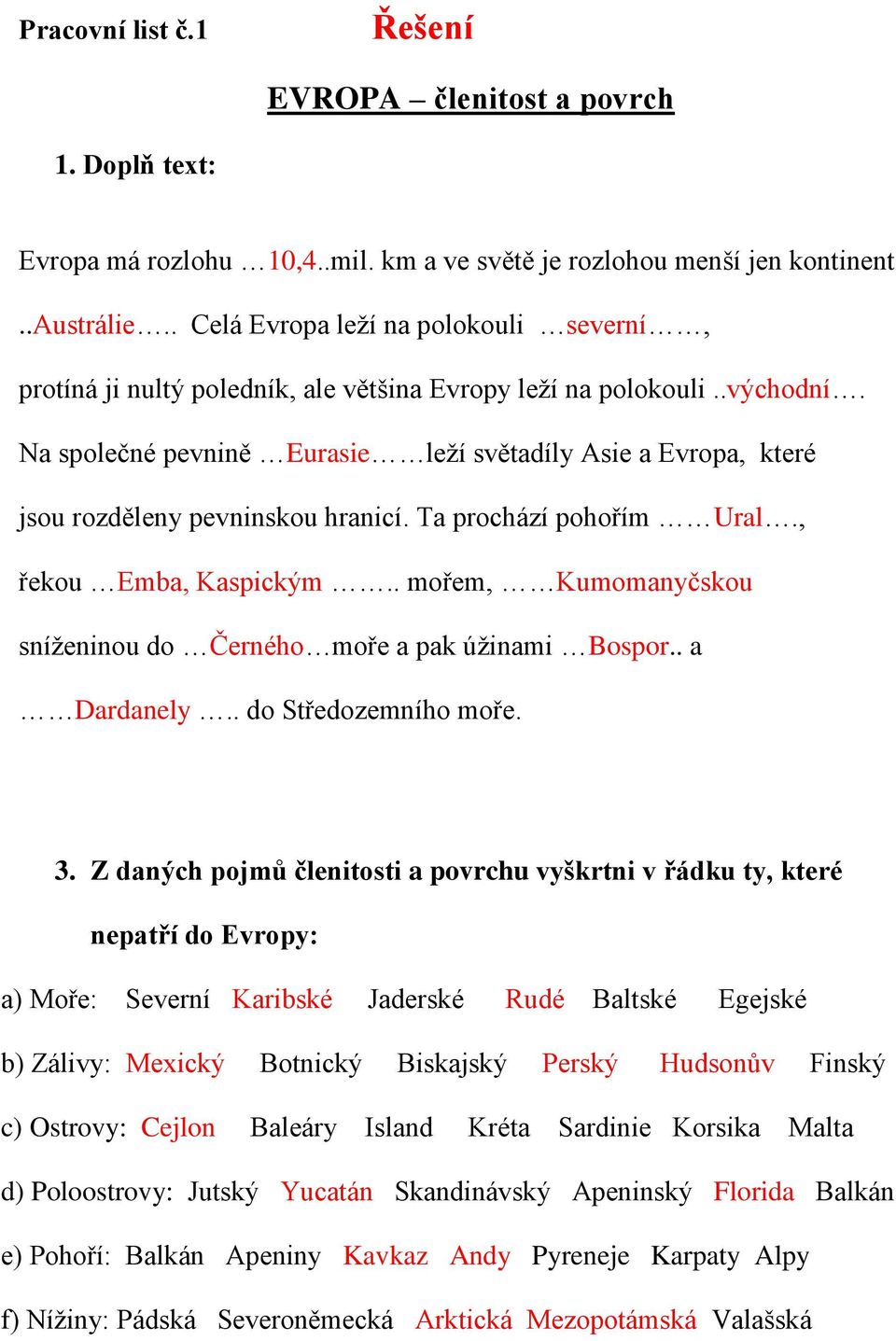 Pracovní list č.1 Řešení

EVROPA – členitost a povrch

1. Doplň text:

Evropa má rozlohu …10,4..mil. km a ve světě je rozlohou menší jen kontinent ..Austrálie….. Celá Evropa leží na polokouli …severní……, protíná ji nultý poledník, ale většina Evropy leží na polokouli ..východní…. Na společné pevnině …Eurasie……leží světadíly Asie a Evropa, které jsou rozděleny pevninskou hranicí. Ta prochází pohořím ……Ural…., řekou …Emba, Kaspickým …….. mořem, ……Kumomanyčskou sníženinou do …Černého…moře a pak úžinami …Bospor.. a ……Dardanely ….. do Středozemního moře.

3. Z daných pojmů členitosti a povrchu vyškrtni v řádku ty, které nepatří do Evropy:

a) Moře: Severní Karibské Jaderské Rudé Baltské Egejské

b) Zálivy: Mexický Botnický Biskajský Perský Hudsonův Finský

c) Ostrovy: Cejlon Baleáry Island Kréta Sardinie Korsika Malta

d) Poloostrovy: Jutský Yucatán Skandinávský Apeninský Florida Balkán

e) Pohoří: Balkán Apeniny Kavkaz Andy Pyreneje Karpaty Alpy

f) Nížiny: Pádská Severoněmecká Arktická Mezopotámská Valašská